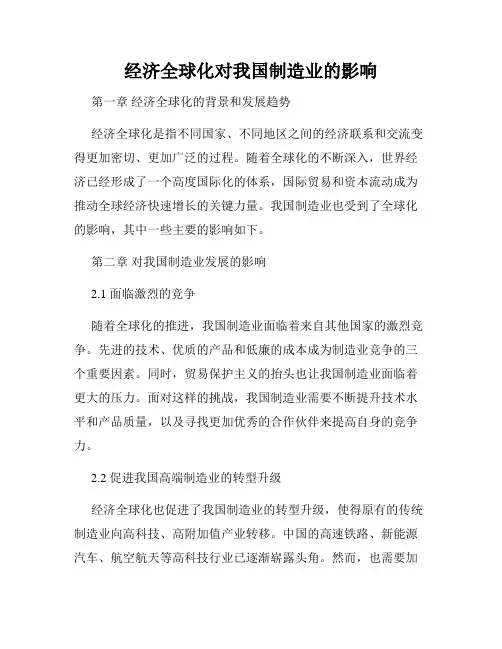 经济全球化对我国制造业的影响

第一章 经济全球化的背景和发展趋势

经济全球化是指不同国家、不同地区之间的经济联系和交流变得更加密切、更加广泛的过程。随着全球化的不断深入，世界经济已经形成了一个高度国际化的体系，国际贸易和资本流动成为推动全球经济快速增长的关键力量。我国制造业也受到了全球化的影响，其中一些主要的影响如下。

第二章 对我国制造业发展的影响

2.1 面临激烈的竞争

随着全球化的推进，我国制造业面临着来自其他国家的激烈竞争。先进的技术、优质的产品和低廉的成本成为制造业竞争的三个重要因素。同时，贸易保护主义的抬头也让我国制造业面临着更大的压力。面对这样的挑战，我国制造业需要不断提升技术水平和产品质量，以及寻找更加优秀的合作伙伴来提高自身的竞争力。

2.2 促进我国高端制造业的转型升级

经济全球化也促进了我国制造业的转型升级，使得原有的传统制造业向高科技、高附加值产业转移。中国的高速铁路、新能源汽车、航空航天等高科技行业已逐渐崭露头角。然而，也需要加